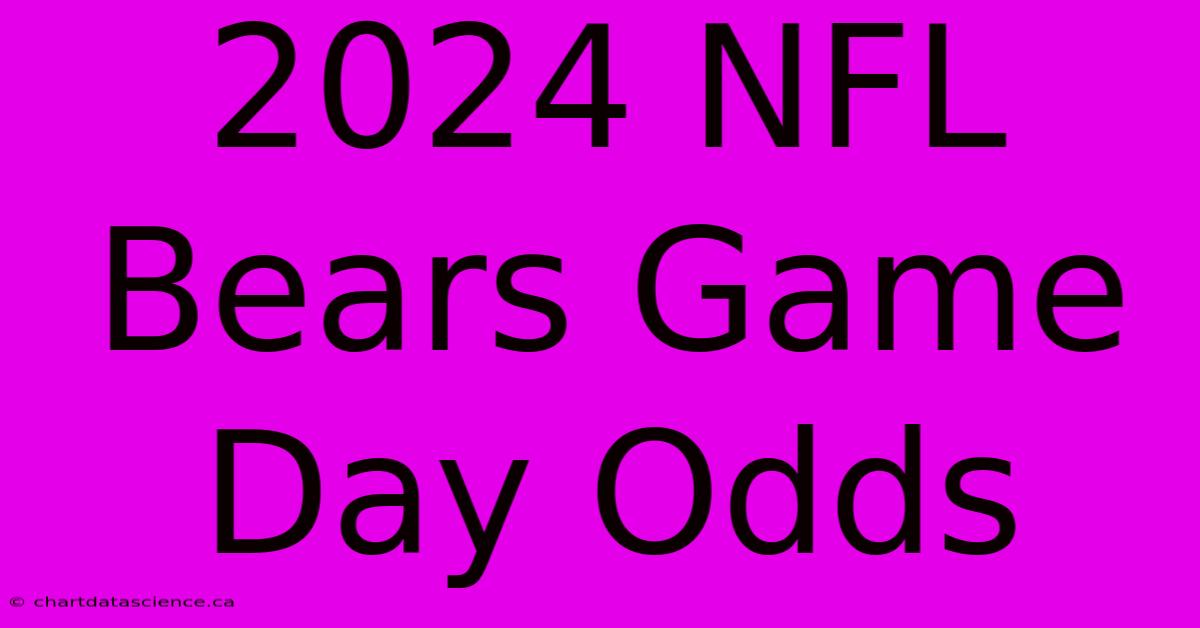 2024 NFL Bears Game Day Odds

© chartdatascience.ca